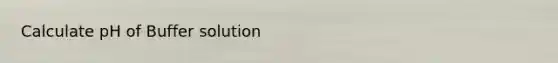 Calculate pH of Buffer solution